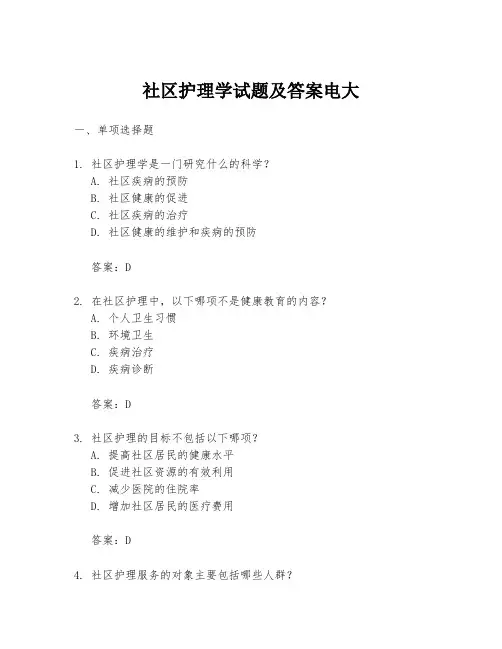 社区护理学试题及答案电大

一、单项选择题

1. 社区护理学是一门研究什么的科学？
A. 社区疾病的预防
B. 社区健康的促进
C. 社区疾病的治疗
D. 社区健康的维护和疾病的预防

答案：D

2. 在社区护理中，以下哪项不是健康教育的内容？
A. 个人卫生习惯
B. 环境卫生
C. 疾病治疗
D. 疾病诊断

答案：D

3. 社区护理的目标不包括以下哪项？
A. 提高社区居民的健康水平
B. 促进社区资源的有效利用
C. 减少医院的住院率
D. 增加社区居民的医疗费用

答案：D

4. 社区护理服务的对象主要包括哪些人群？